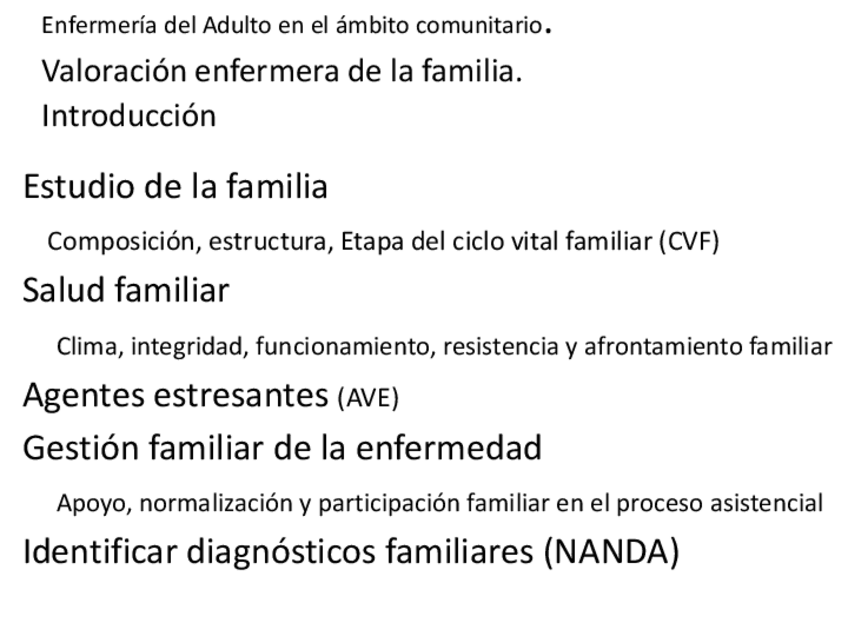 Enfermería del Adulto en el ámbito comunitario.

Valoración enfermera de la familia.

Introducción

Estudio de la familia

Composición, estructura, Etapa del ciclo vital familiar (CVF)

Salud familiar

Clima, integridad, funcionamiento, resistencia y afrontamiento familiar

Agentes estresantes (AVE)

Gestión familiar de la enfermedad

Apoyo, normalización y participación familiar en el proceso asistencial

Identificar diagnósticos familiares (NANDA)